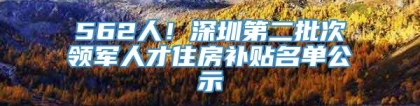 562人！深圳第二批次领军人才住房补贴名单公示